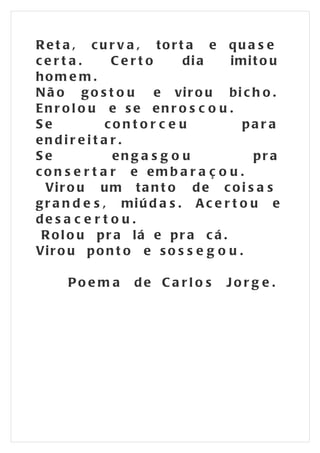 Reta, curva, torta e quase certa. Certo dia imitou homem.
Não gostou e virou bicho.
Enrolou e se enroscou.
Se contorceu para endireitar.
Se engasgou pra consertar e embaraçou.
Virou um tanto de coisas grandes, miúdas. Acertou e desacertou.
Rolou pra lá e pra cá.
Virou ponto e sossegou.

Poema de Carlos Jorge.